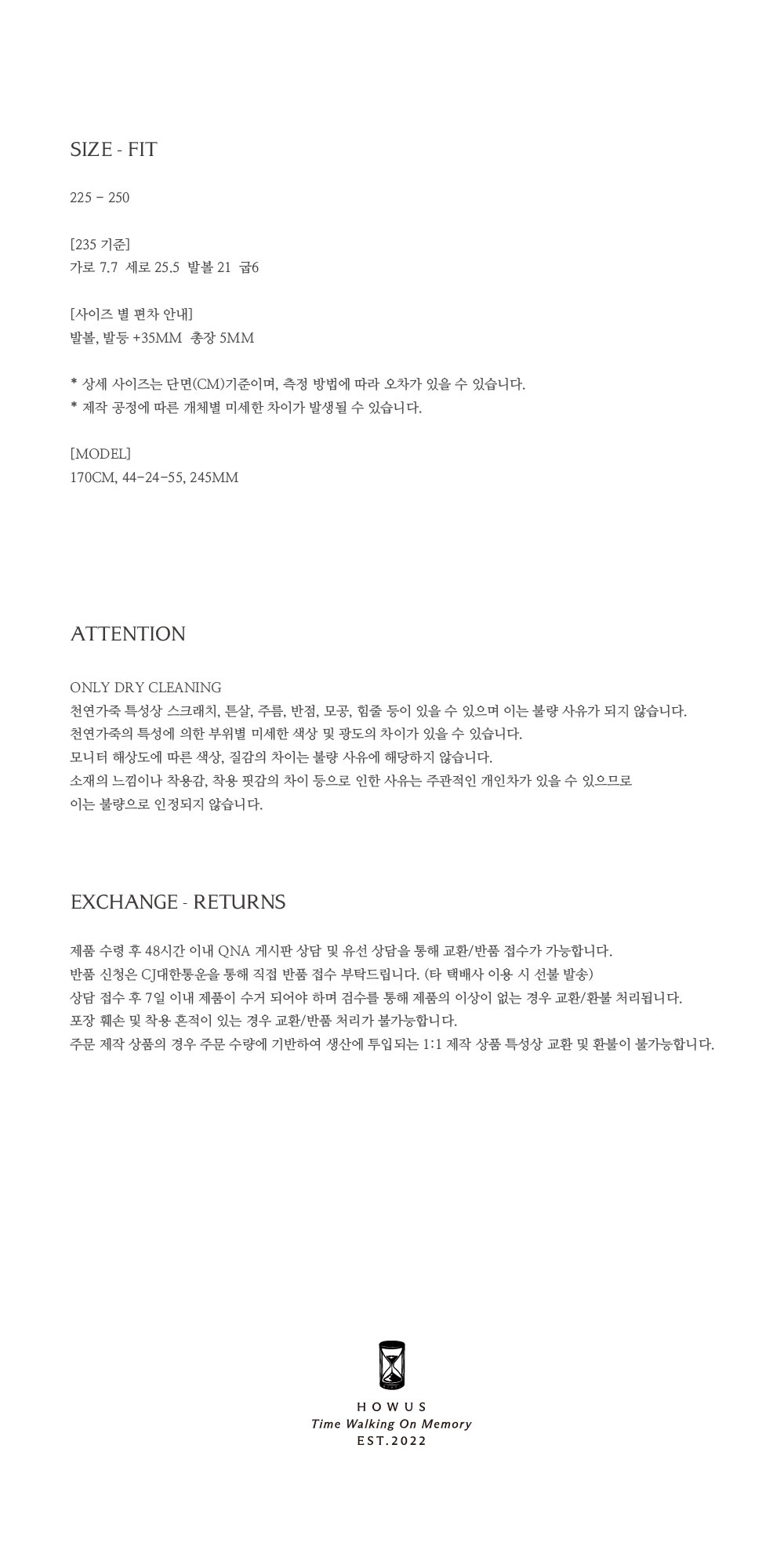 SIZE - FIT

225 - 250

[235 기준]
가로 7.7 세로 25.5 발볼 21 굽6

[사이즈 별 편차 안내]
발볼, 발등 +35MM 총장 5MM

* 상세 사이즈는 단면(CM)기준이며, 측정 방법에 따라 오차가 있을 수 있습니다.
* 제작 공정에 따른 개체별 미세한 차이가 발생될 수 있습니다.

[MODEL]
170CM, 44-24-55, 245MM

ATTENTION

ONLY DRY CLEANING
천연가죽 특성상 스크래치, 튼살, 주름, 반점, 모공, 힘줄 등이 있을 수 있으며 이는 불량 사유가 되지 않습니다.
천연가죽의 특성에 의한 부위별 미세한 색상 및 광도의 차이가 있을 수 있습니다.
모니터 해상도에 따른 색상, 질감의 차이는 불량 사유에 해당하지 않습니다.
소재의 느낌이나 착용감, 착용 핏감의 차이 등으로 인한 사유는 주관적인 개인차가 있을 수 있으므로
이는 불량으로 인정되지 않습니다.

EXCHANGE - RETURNS

제품 수령 후 48시간 이내 QNA 게시판 상담 및 유선 상담을 통해 교환/반품 접수가 가능합니다.
반품 신청은 CJ대한통운을 통해 직접 반품 접수 부탁드립니다. (타 택배사 이용 시 선불 발송)
상담 접수 후 7일 이내 제품이 수거 되어야 하며 검수를 통해 제품의 이상이 없는 경우 교환/환불 처리됩니다.
포장 훼손 및 착용 흔적이 있는 경우 교환/반품 처리가 불가능합니다.
주문 제작 상품의 경우 주문 수량에 기반하여 생산에 투입되는 1:1 제작 상품 특성상 교환 및 환불이 불가능합니다.

HOWUS
Time Walking On Memory
EST.2022